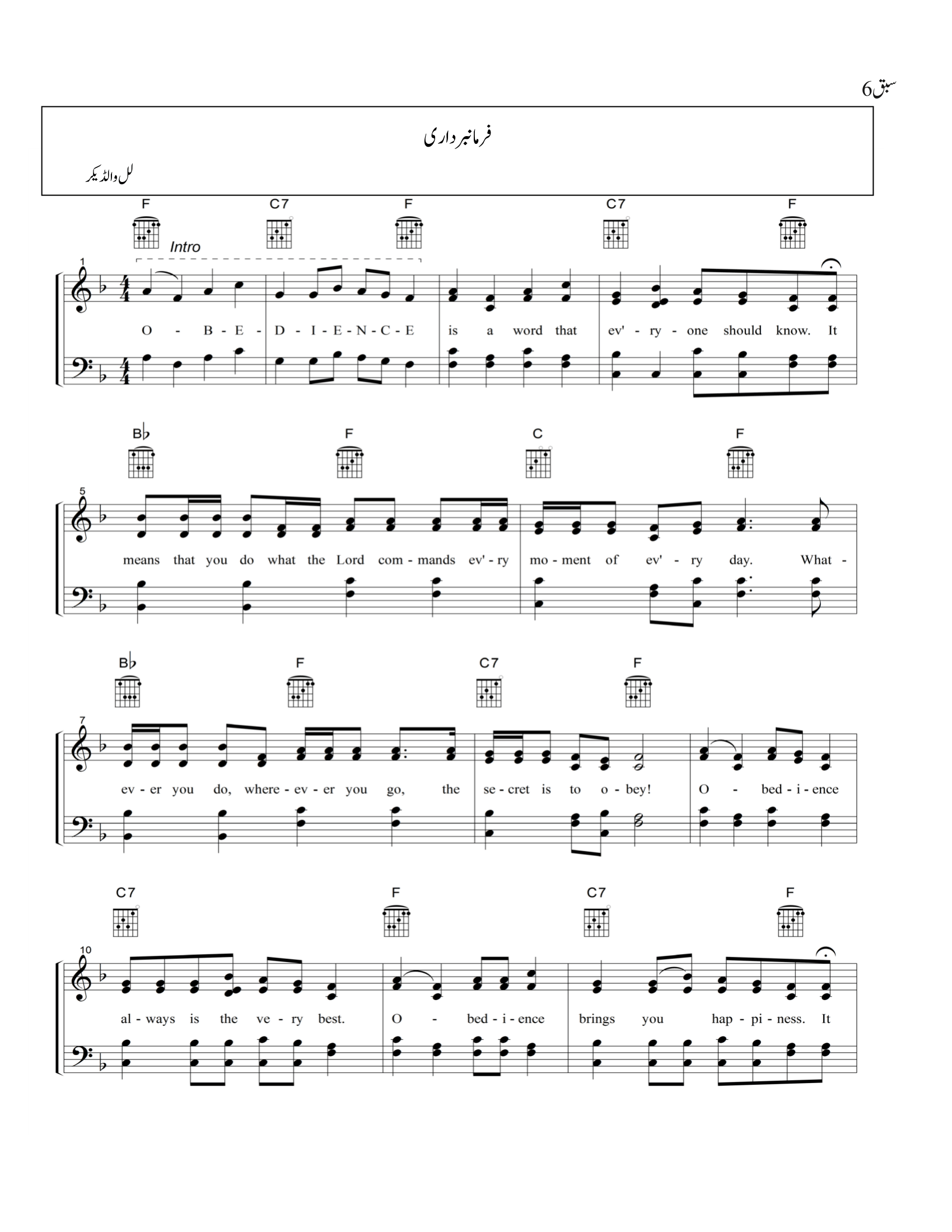 سبق6

فرمانبرداری

لل والڈیکر

F C7 F C7 F

Intro

1

O - B - E - D - I - E - N - C - E is a word that ev' - ry - one should know. It

B♭ F C F

5

means that you do what the Lord com - mands ev' - ry mo - ment of ev' - ry day. What -

B♭ F C7 F

7

ev - er you do, where - ev - er you go, the se - cret is to o - bey! O - bed - i - ence

C7 F C7 F

10

al - ways is the ve - ry best. O - bed - i - ence brings you hap - pi - ness. It